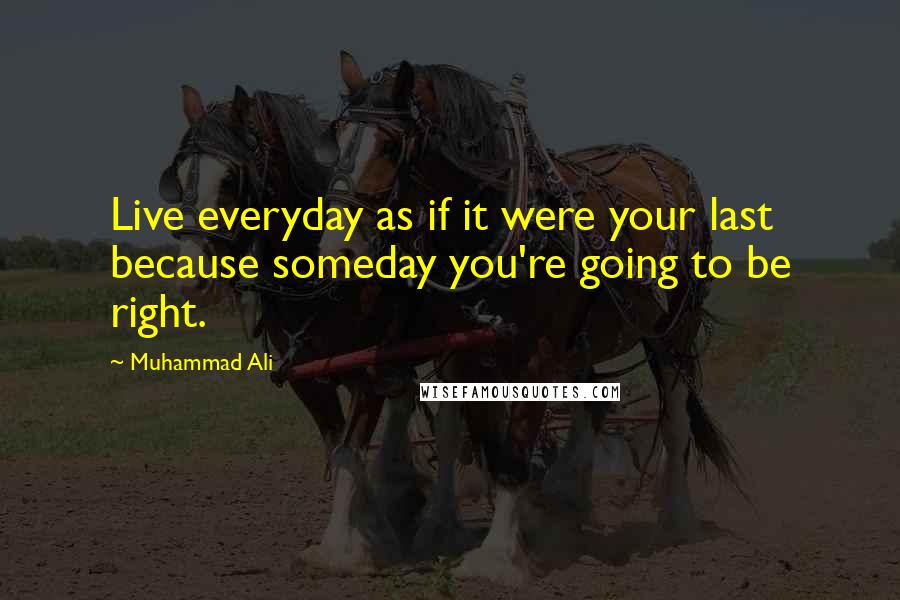 Live everyday as if it were your last because someday you're going to be right.

~ Muhammad Ali

WISEFAMOUSQUOTES.COM